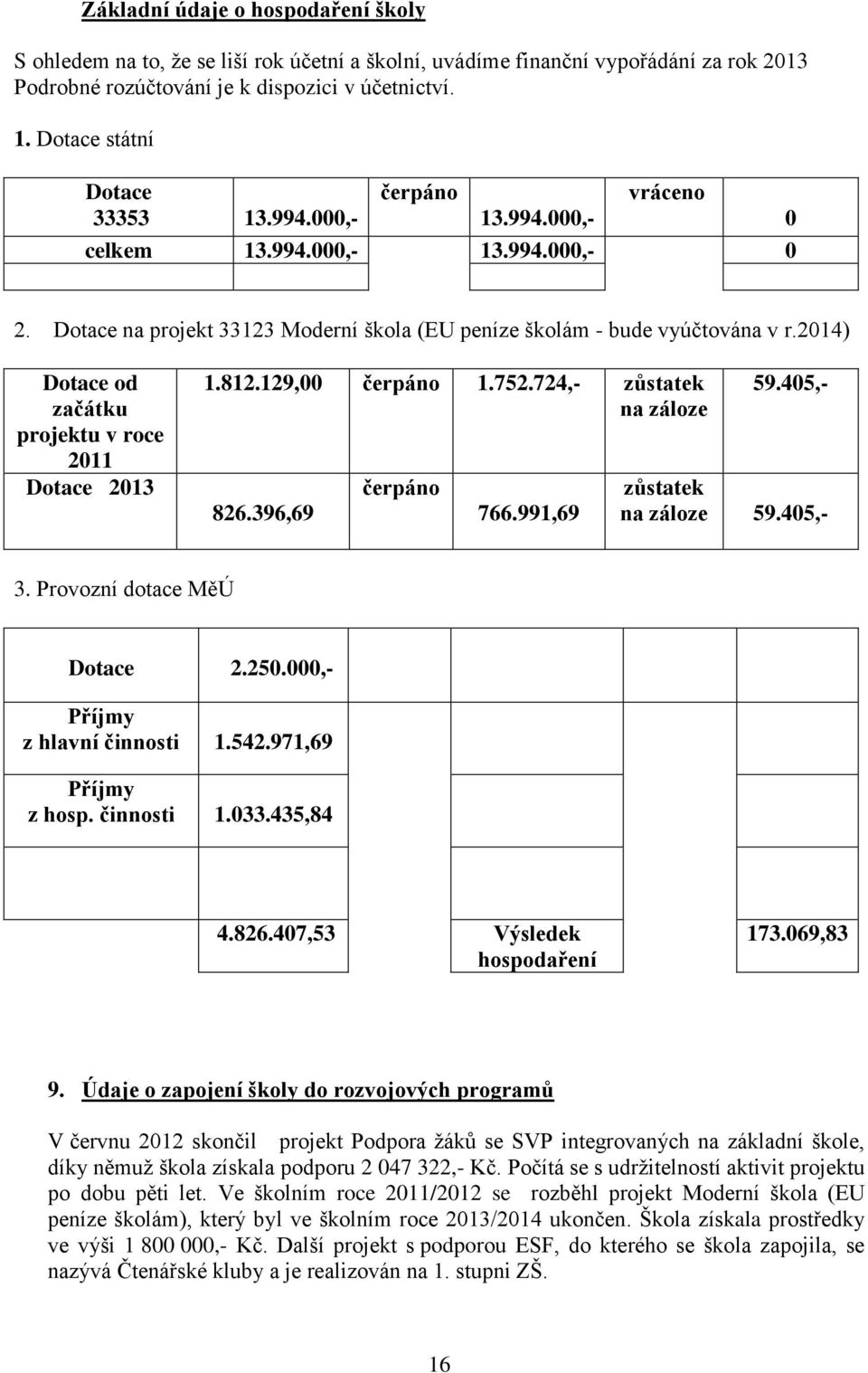 Základní údaje o hospodaření školy

S ohledem na to, že se liší rok účetní a školní, uvádíme finanční vypořádání za rok 2013 Podrobné rozúčtování je k dispozici v účetnictví.

1. Dotace státní

| Dotace 33353 | 13.994.000,- | čerpáno | 13.994.000,- | vráceno | 0 |
|---|---|---|---|---|---|
| celkem | 13.994.000,- | | 13.994.000,- | | 0 |
| | | | | | |

2. Dotace na projekt 33123 Moderní škola (EU peníze školám - bude vyúčtována v r.2014)

| Dotace od začátku projektu v roce 2011 | 1.812.129,00 | čerpáno | 1.752.724,- | zůstatek na záloze | 59.405,- |
|---|---|---|---|---|---|
| Dotace 2013 | 826.396,69 | čerpáno | 766.991,69 | zůstatek na záloze | 59.405,- |

3. Provozní dotace MěÚ

| Dotace | 2.250.000,- | | |
|---|---|---|---|
| Příjmy z hlavní činnosti | 1.542.971,69 | | |
| Příjmy z hosp. činnosti | 1.033.435,84 | | |
| | | | |
| | 4.826.407,53 | Výsledek hospodaření | 173.069,83 |

9. Údaje o zapojení školy do rozvojových programů

V červnu 2012 skončil projekt Podpora žáků se SVP integrovaných na základní škole, díky němuž škola získala podporu 2 047 322,- Kč. Počítá se s udržitelností aktivit projektu po dobu pěti let. Ve školním roce 2011/2012 se rozběhl projekt Moderní škola (EU peníze školám), který byl ve školním roce 2013/2014 ukončen. Škola získala prostředky ve výši 1 800 000,- Kč. Další projekt s podporou ESF, do kterého se škola zapojila, se nazývá Čtenářské kluby a je realizován na 1. stupni ZŠ.

16